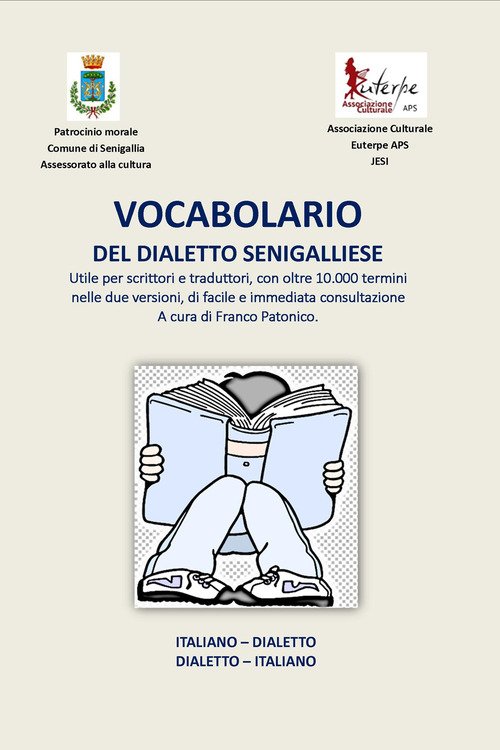 Patrocinio morale
Comune di Senigallia
Assessorato alla cultura

Euterpe
Associazione Culturale
APS

Associazione Culturale
Euterpe APS
JESI

VOCABOLARIO
DEL DIALETTO SENIGALLIESE

Utile per scrittori e traduttori, con oltre 10.000 termini nelle due versioni, di facile e immediata consultazione
A cura di Franco Patonico.

ITALIANO – DIALETTO
DIALETTO – ITALIANO